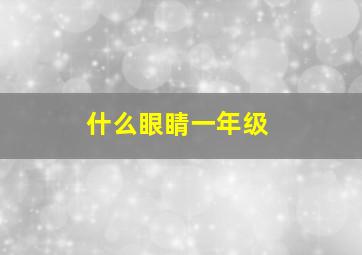 什么眼睛一年级